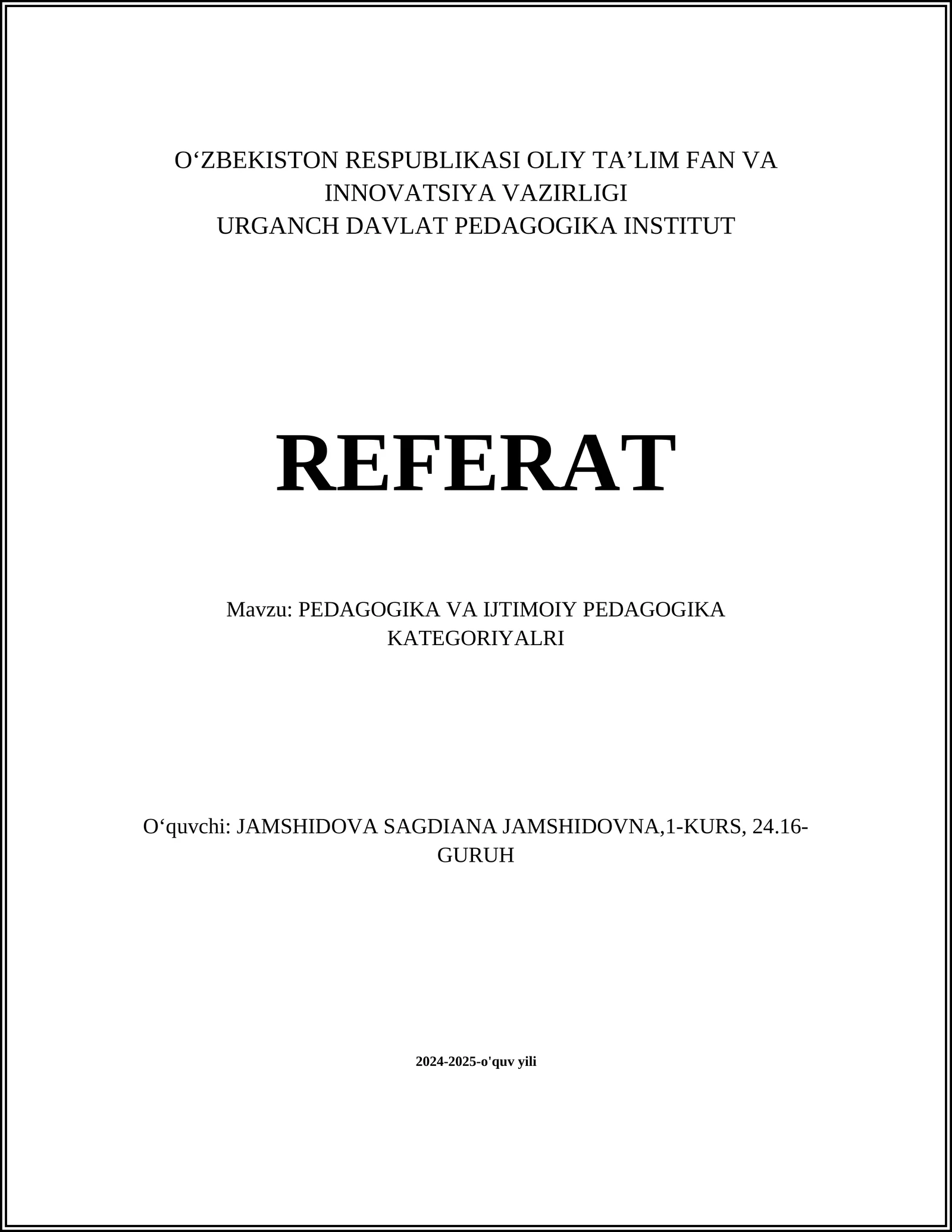 O‘ZBEKISTON RESPUBLIKASI OLIY TA’LIM FAN VA INNOVATSIYA VAZIRLIGI
URGANCH DAVLAT PEDAGOGIKA INSTITUT

REFERAT

Mavzu: PEDAGOGIKA VA IJTIMOIY PEDAGOGIKA KATEGORIYALRI

O‘quvchi: JAMSHIDOVA SAGDIANA JAMSHIDOVNA,1-KURS, 24.16-GURUH

2024-2025-o'quv yili